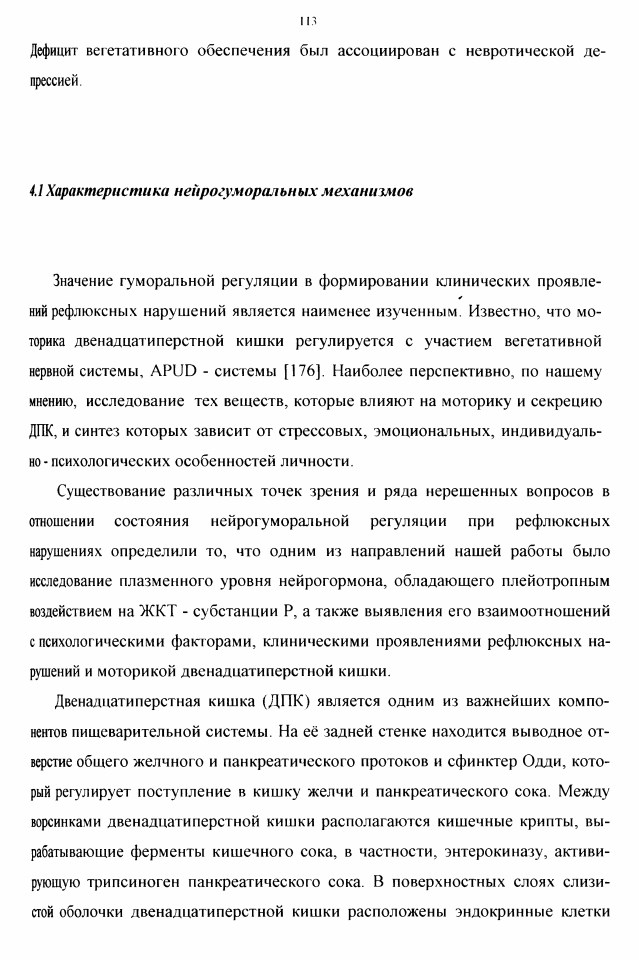 113

Дефицит вегетативного обеспечения был ассоциирован с невротической депрессией.

4.1 Характеристика нейрогуморальных механизмов

Значение гуморальной регуляции в формировании клинических проявлений рефлюксных нарушений является наименее изученным. Известно, что моторика двенадцатиперстной кишки регулируется с участием вегетативной нервной системы, APUD - системы [176]. Наиболее перспективно, по нашему мнению, исследование тех веществ, которые влияют на моторику и секрецию ДПК, и синтез которых зависит от стрессовых, эмоциональных, индивидуально - психологических особенностей личности.

Существование различных точек зрения и ряда нерешенных вопросов в отношении состояния нейрогуморальной регуляции при рефлюксных нарушениях определили то, что одним из направлений нашей работы было исследование плазменного уровня нейрогормона, обладающего плейотропным воздействием на ЖКТ - субстанции Р, а также выявления его взаимоотношений с психологическими факторами, клиническими проявлениями рефлюксных нарушений и моторикой двенадцатиперстной кишки.

Двенадцатиперстная кишка (ДПК) является одним из важнейших компонентов пищеварительной системы. На её задней стенке находится выводное отверстие общего желчного и панкреатического протоков и сфинктер Одди, который регулирует поступление в кишку желчи и панкреатического сока. Между ворсинками двенадцатиперстной кишки располагаются кишечные крипты, вырабатывающие ферменты кишечного сока, в частности, энтерокиназу, активирующую трипсиноген панкреатического сока. В поверхностных слоях слизистой оболочки двенадцатиперстной кишки расположены эндокринные клетки